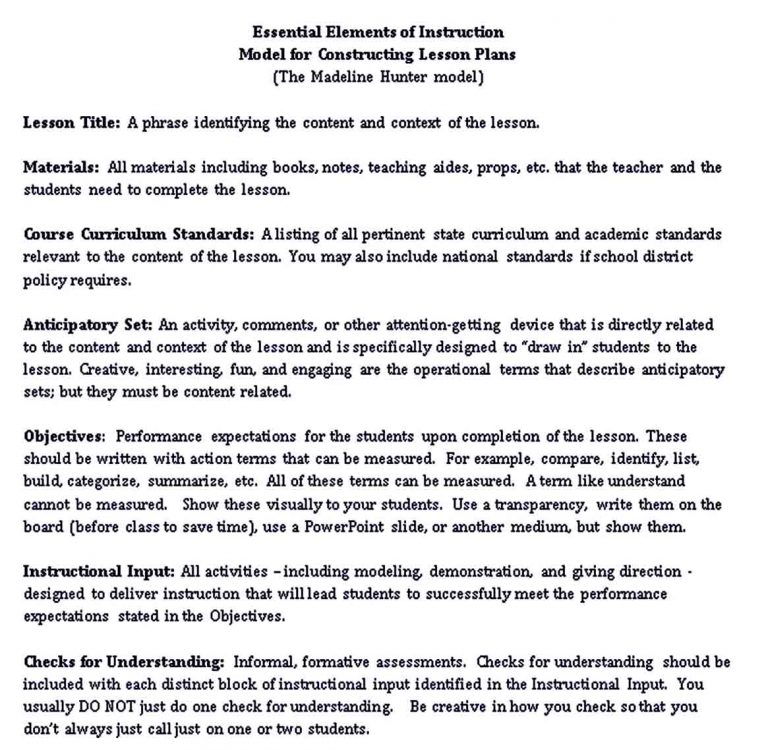 Essential Elements of Instruction
Model for Constructing Lesson Plans
(The Madeline Hunter model)

Lesson Title: A phrase identifying the content and context of the lesson.

Materials: All materials including books, notes, teaching aides, props, etc. that the teacher and the students need to complete the lesson.

Course Curriculum Standards: A listing of all pertinent state curriculum and academic standards relevant to the content of the lesson. You may also include national standards if school district policy requires.

Anticipatory Set: An activity, comments, or other attention-getting device that is directly related to the content and context of the lesson and is specifically designed to "draw in" students to the lesson. Creative, interesting, fun, and engaging are the operational terms that describe anticipatory sets; but they must be content related.

Objectives: Performance expectations for the students upon completion of the lesson. These should be written with action terms that can be measured. For example, compare, identify, list, build, categorize, summarize, etc. All of these terms can be measured. A term like understand cannot be measured. Show these visually to your students. Use a transparency, write them on the board (before class to save time), use a PowerPoint slide, or another medium, but show them.

Instructional Input: All activities – including modeling, demonstration, and giving direction - designed to deliver instruction that will lead students to successfully meet the performance expectations stated in the Objectives.

Checks for Understanding: Informal, formative assessments. Checks for understanding should be included with each distinct block of instructional input identified in the Instructional Input. You usually DO NOT just do one check for understanding. Be creative in how you check so that you don't always just call just on one or two students.